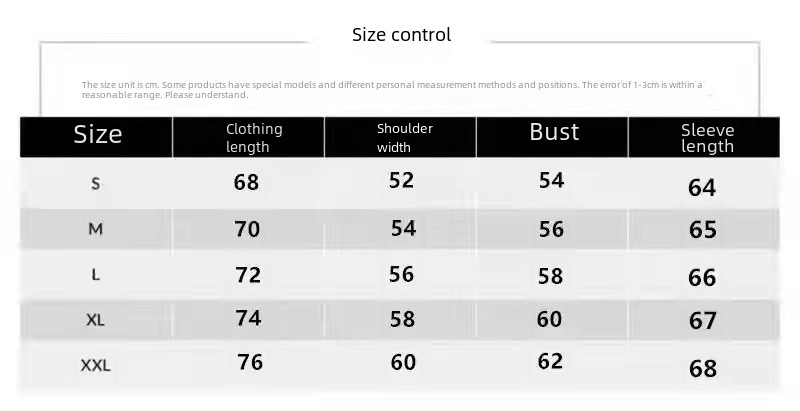 Size control

The size unit is cm. Some products have special models and different personal measurement methods and positions. The error of 1-3cm is within a reasonable range. Please understand.

| Size | Clothing length | Shoulder width | Bust | Sleeve length |
|---|---|---|---|---|
| S | 68 | 52 | 54 | 64 |
| M | 70 | 54 | 56 | 65 |
| L | 72 | 56 | 58 | 66 |
| XL | 74 | 58 | 60 | 67 |
| XXL | 76 | 60 | 62 | 68 |